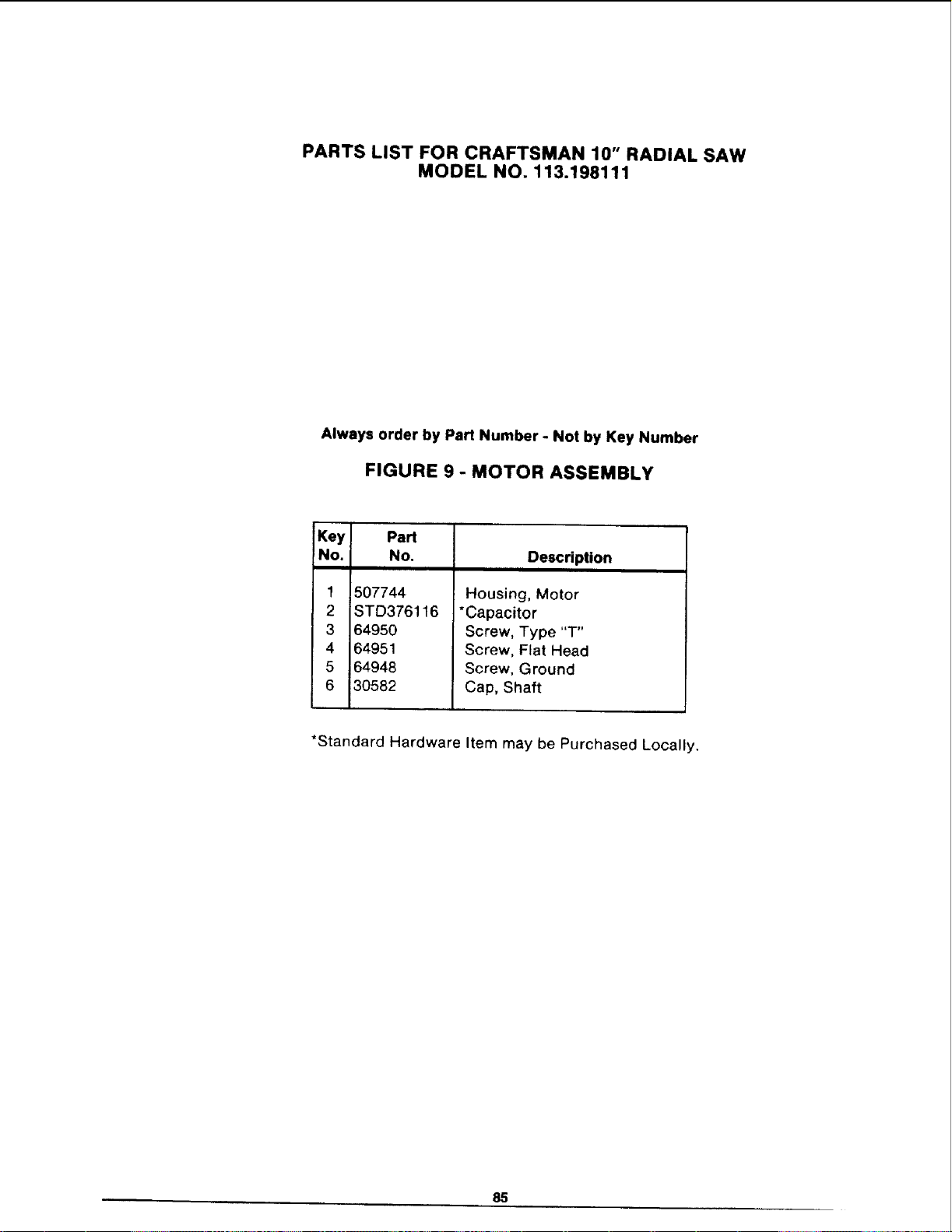 PARTS LIST FOR CRAFTSMAN 10" RADIAL SAW
MODEL NO. 113.198111

Always order by Part Number - Not by Key Number

FIGURE 9 - MOTOR ASSEMBLY

| Key No. | Part No. | Description |
|---|---|---|
| 1 | 507744 | Housing, Motor |
| 2 | STD376116 | *Capacitor |
| 3 | 64950 | Screw, Type "T" |
| 4 | 64951 | Screw, Flat Head |
| 5 | 64948 | Screw, Ground |
| 6 | 30582 | Cap, Shaft |

*Standard Hardware Item may be Purchased Locally.

85